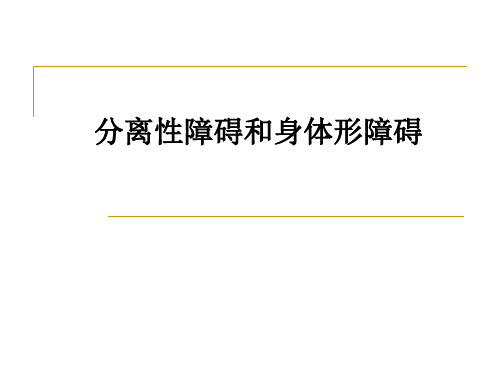 分离性障碍和身体形障碍